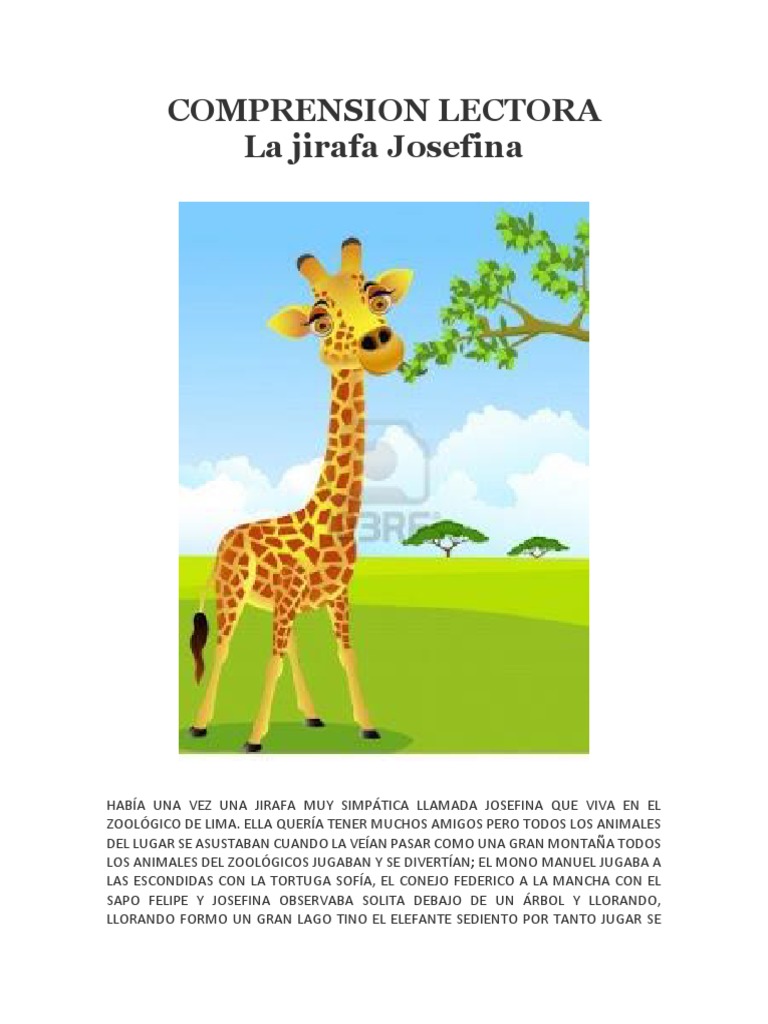 COMPRENSION LECTORA
La jirafa Josefina

123RF

HABÍA UNA VEZ UNA JIRAFA MUY SIMPÁTICA LLAMADA JOSEFINA QUE VIVA EN EL ZOOLÓGICO DE LIMA. ELLA QUERÍA TENER MUCHOS AMIGOS PERO TODOS LOS ANIMALES DEL LUGAR SE ASUSTABAN CUANDO LA VEÍAN PASAR COMO UNA GRAN MONTAÑA TODOS LOS ANIMALES DEL ZOOLÓGICOS JUGABAN Y SE DIVERTÍAN; EL MONO MANUEL JUGABA A LAS ESCONDIDAS CON LA TORTUGA SOFÍA, EL CONEJO FEDERICO A LA MANCHA CON EL SAPO FELIPE Y JOSEFINA OBSERVABA SOLITA DEBAJO DE UN ÁRBOL Y LLORANDO, LLORANDO FORMO UN GRAN LAGO TINO EL ELEFANTE SEDIENTO POR TANTO JUGAR SE